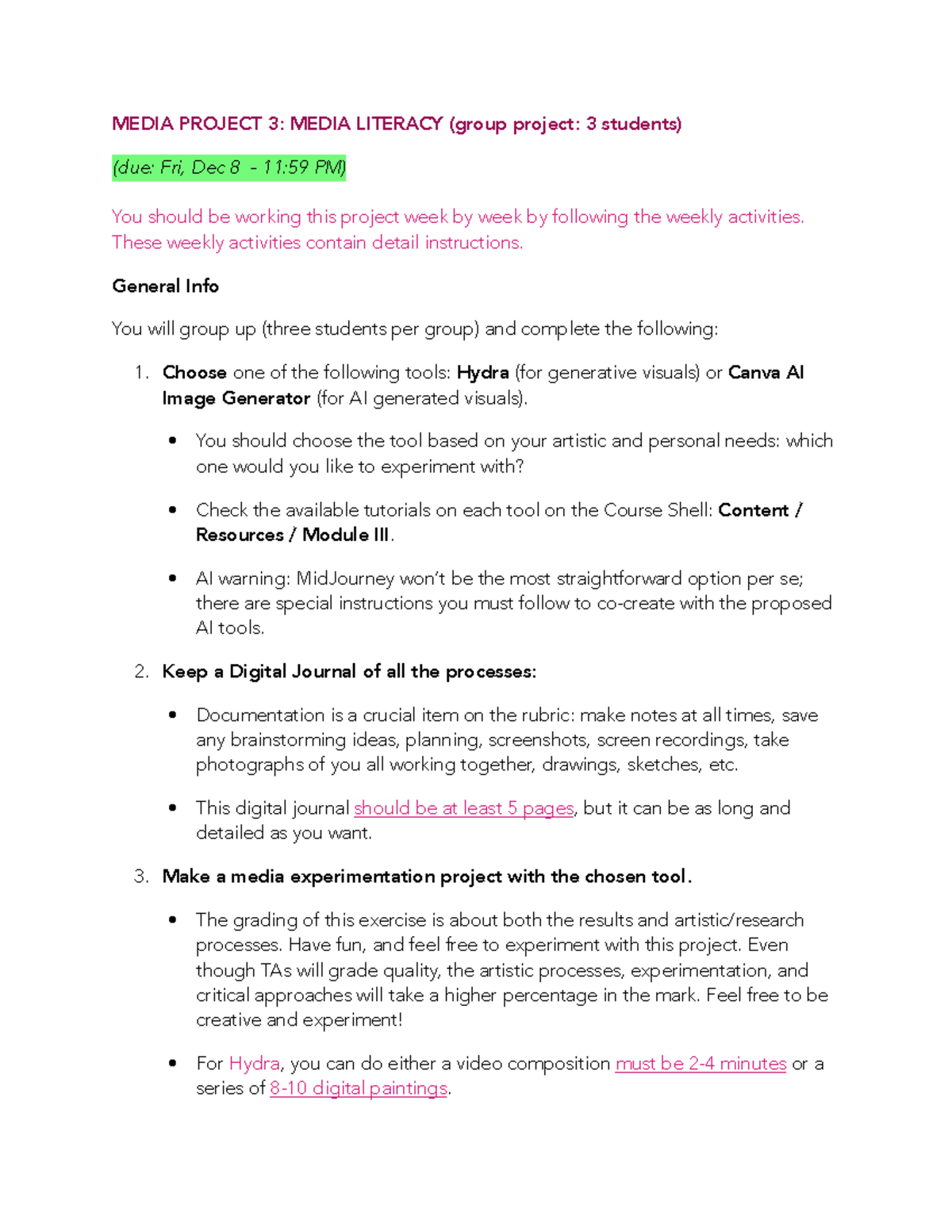 MEDIA PROJECT 3: MEDIA LITERACY (group project: 3 students)

(due: Fri, Dec 8 - 11:59 PM)

You should be working this project week by week by following the weekly activities. These weekly activities contain detail instructions.

General Info

You will group up (three students per group) and complete the following:

1. Choose one of the following tools: Hydra (for generative visuals) or Canva AI Image Generator (for AI generated visuals).

• You should choose the tool based on your artistic and personal needs: which one would you like to experiment with?

• Check the available tutorials on each tool on the Course Shell: Content / Resources / Module III.

• AI warning: MidJourney won't be the most straightforward option per se; there are special instructions you must follow to co-create with the proposed AI tools.

2. Keep a Digital Journal of all the processes:

• Documentation is a crucial item on the rubric: make notes at all times, save any brainstorming ideas, planning, screenshots, screen recordings, take photographs of you all working together, drawings, sketches, etc.

• This digital journal should be at least 5 pages, but it can be as long and detailed as you want.

3. Make a media experimentation project with the chosen tool.

• The grading of this exercise is about both the results and artistic/research processes. Have fun, and feel free to experiment with this project. Even though TAs will grade quality, the artistic processes, experimentation, and critical approaches will take a higher percentage in the mark. Feel free to be creative and experiment!

• For Hydra, you can do either a video composition must be 2-4 minutes or a series of 8-10 digital paintings.